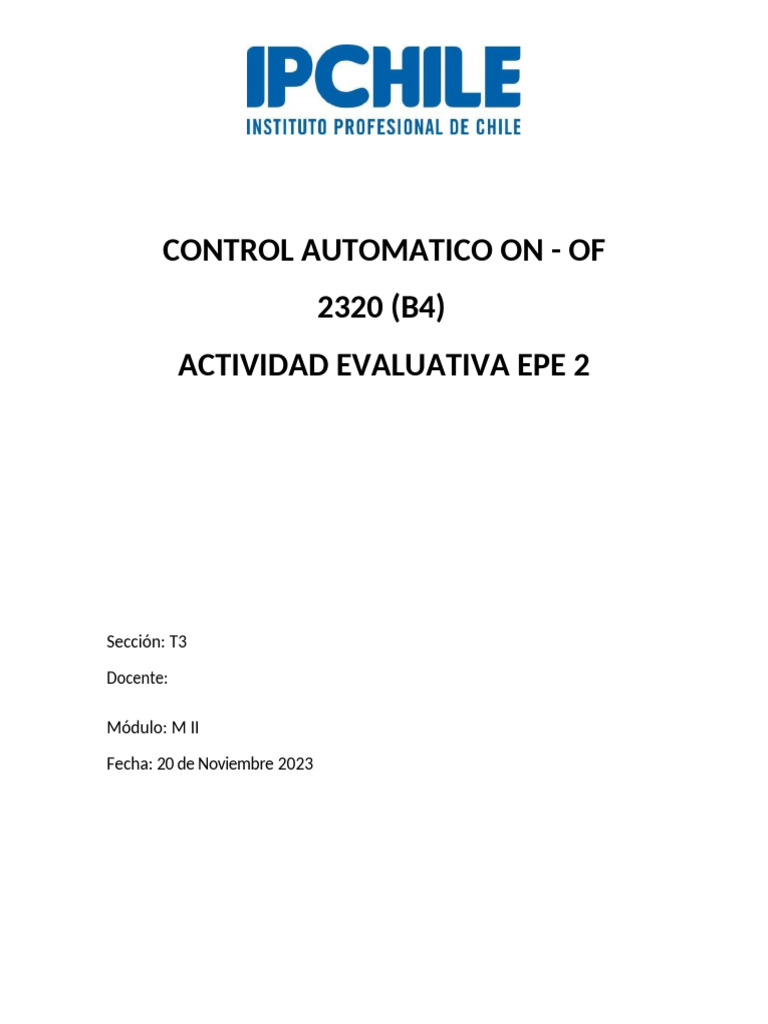 IPCHILE
INSTITUTO PROFESIONAL DE CHILE

CONTROL AUTOMATICO ON - OF
2320 (B4)
ACTIVIDAD EVALUATIVA EPE 2

Sección: T3
Docente:
Módulo: M II
Fecha: 20 de Noviembre 2023